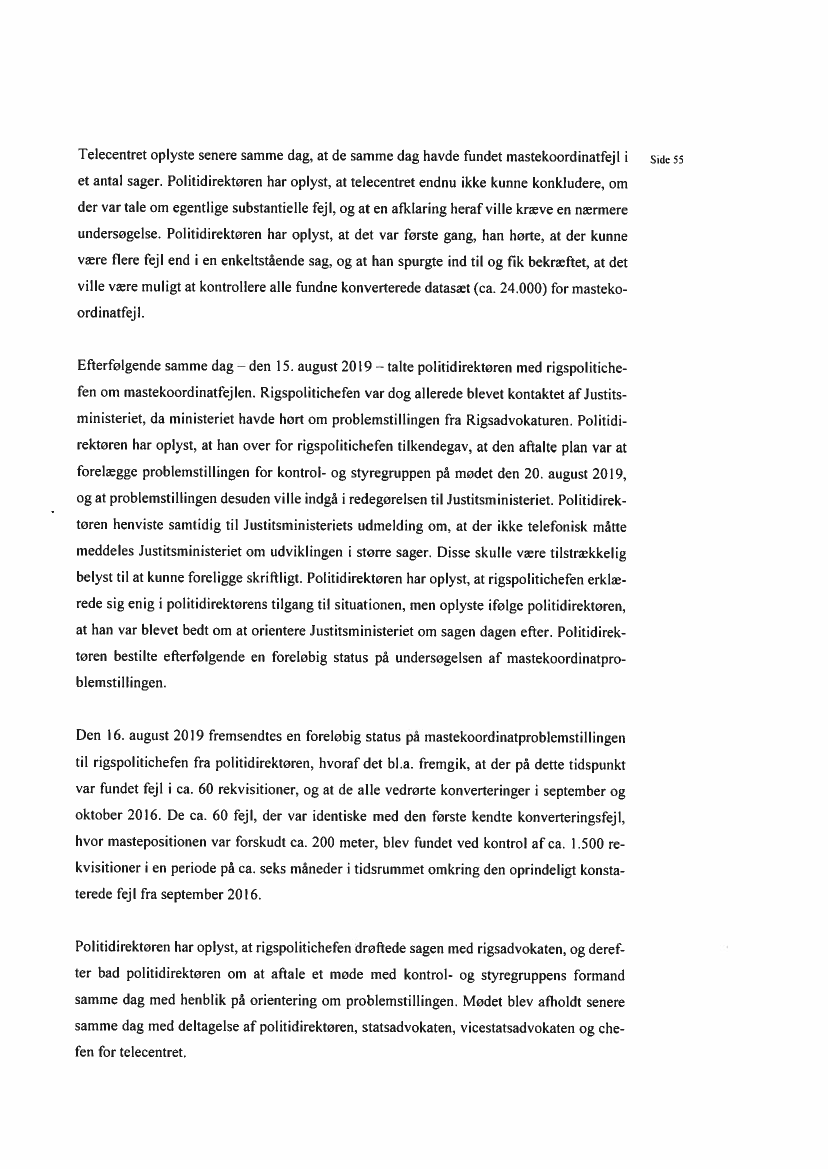 Side 55

Telecentret oplyste senere samme dag, at de samme dag havde fundet mastekoordinatfejl i et antal sager. Politidirektøren har oplyst, at telecentret endnu ikke kunne konkludere, om der var tale om egentlige substantielle fejl, og at en afklaring heraf ville kræve en nærmere undersøgelse. Politidirektøren har oplyst, at det var første gang, han hørte, at der kunne være flere fejl end i en enkeltstående sag, og at han spurgte ind til og fik bekræftet, at det ville være muligt at kontrollere alle fundne konverterede datasæt (ca. 24.000) for mastekoordinatfejl.

Efterfølgende samme dag – den 15. august 2019 – talte politidirektøren med rigspolitichefen om mastekoordinatfejlen. Rigspolitichefen var dog allerede blevet kontaktet af Justitsministeriet, da ministeriet havde hørt om problemstillingen fra Rigsadvokaturen. Politidirektøren har oplyst, at han over for rigspolitichefen tilkendegav, at den aftalte plan var at forelægge problemstillingen for kontrol- og styregruppen på mødet den 20. august 2019, og at problemstillingen desuden ville indgå i redegørelsen til Justitsministeriet. Politidirektøren henviste samtidig til Justitsministeriets udmelding om, at der ikke telefonisk måtte meddeles Justitsministeriet om udviklingen i større sager. Disse skulle være tilstrækkelig belyst til at kunne foreligge skriftligt. Politidirektøren har oplyst, at rigspolitichefen erklærede sig enig i politidirektørens tilgang til situationen, men oplyste ifølge politidirektøren, at han var blevet bedt om at orientere Justitsministeriet om sagen dagen efter. Politidirektøren bestilte efterfølgende en foreløbig status på undersøgelsen af mastekoordinatproblemstillingen.

Den 16. august 2019 fremsendtes en foreløbig status på mastekoordinatproblemstillingen til rigspolitichefen fra politidirektøren, hvoraf det bl.a. fremgik, at der på dette tidspunkt var fundet fejl i ca. 60 rekvisitioner, og at de alle vedrørte konverteringer i september og oktober 2016. De ca. 60 fejl, der var identiske med den første kendte konverteringsfejl, hvor mastepositionen var forskudt ca. 200 meter, blev fundet ved kontrol af ca. 1.500 rekvisitioner i en periode på ca. seks måneder i tidsrummet omkring den oprindeligt konstaterede fejl fra september 2016.

Politidirektøren har oplyst, at rigspolitichefen drøftede sagen med rigsadvokaten, og derefter bad politidirektøren om at aftale et møde med kontrol- og styregruppens formand samme dag med henblik på orientering om problemstillingen. Mødet blev afholdt senere samme dag med deltagelse af politidirektøren, statsadvokaten, vicestatsadvokaten og chefen for telecentret.